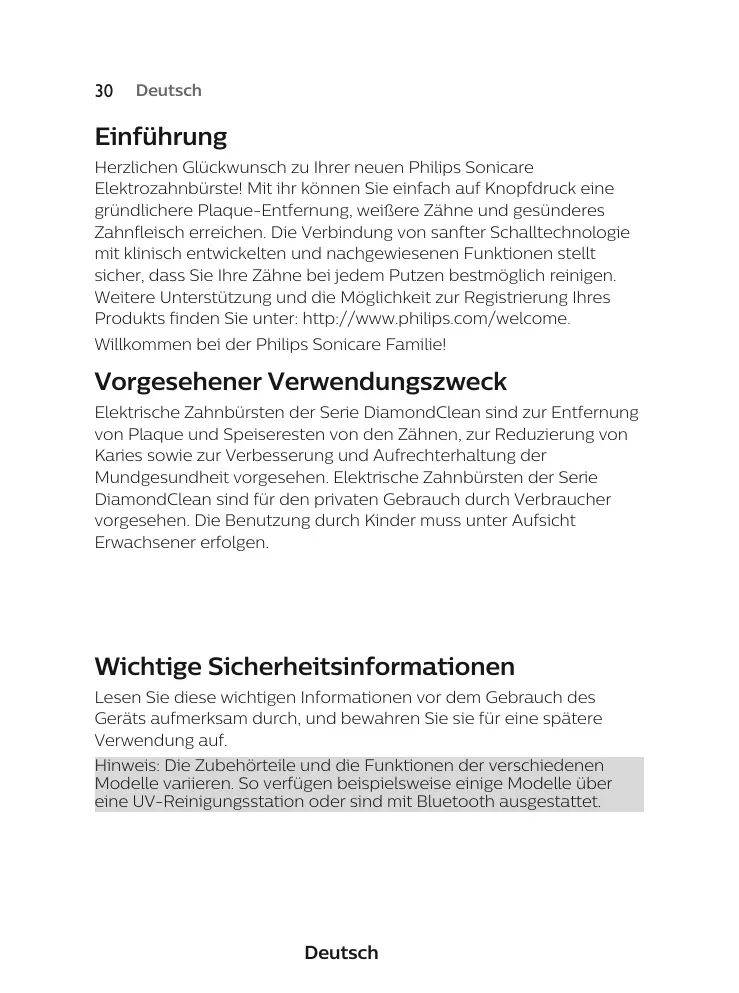 30 Deutsch

Einführung

Herzlichen Glückwunsch zu Ihrer neuen Philips Sonicare Elektrozahnbürste! Mit ihr können Sie einfach auf Knopfdruck eine gründlichere Plaque-Entfernung, weißere Zähne und gesünderes Zahnfleisch erreichen. Die Verbindung von sanfter Schalltechnologie mit klinisch entwickelten und nachgewiesenen Funktionen stellt sicher, dass Sie Ihre Zähne bei jedem Putzen bestmöglich reinigen. Weitere Unterstützung und die Möglichkeit zur Registrierung Ihres Produkts finden Sie unter: http://www.philips.com/welcome.

Willkommen bei der Philips Sonicare Familie!

Vorgesehener Verwendungszweck

Elektrische Zahnbürsten der Serie DiamondClean sind zur Entfernung von Plaque und Speiseresten von den Zähnen, zur Reduzierung von Karies sowie zur Verbesserung und Aufrechterhaltung der Mundgesundheit vorgesehen. Elektrische Zahnbürsten der Serie DiamondClean sind für den privaten Gebrauch durch Verbraucher vorgesehen. Die Benutzung durch Kinder muss unter Aufsicht Erwachsener erfolgen.

Wichtige Sicherheitsinformationen

Lesen Sie diese wichtigen Informationen vor dem Gebrauch des Geräts aufmerksam durch, und bewahren Sie sie für eine spätere Verwendung auf.

Hinweis: Die Zubehörteile und die Funktionen der verschiedenen Modelle variieren. So verfügen beispielsweise einige Modelle über eine UV-Reinigungsstation oder sind mit Bluetooth ausgestattet.

Deutsch